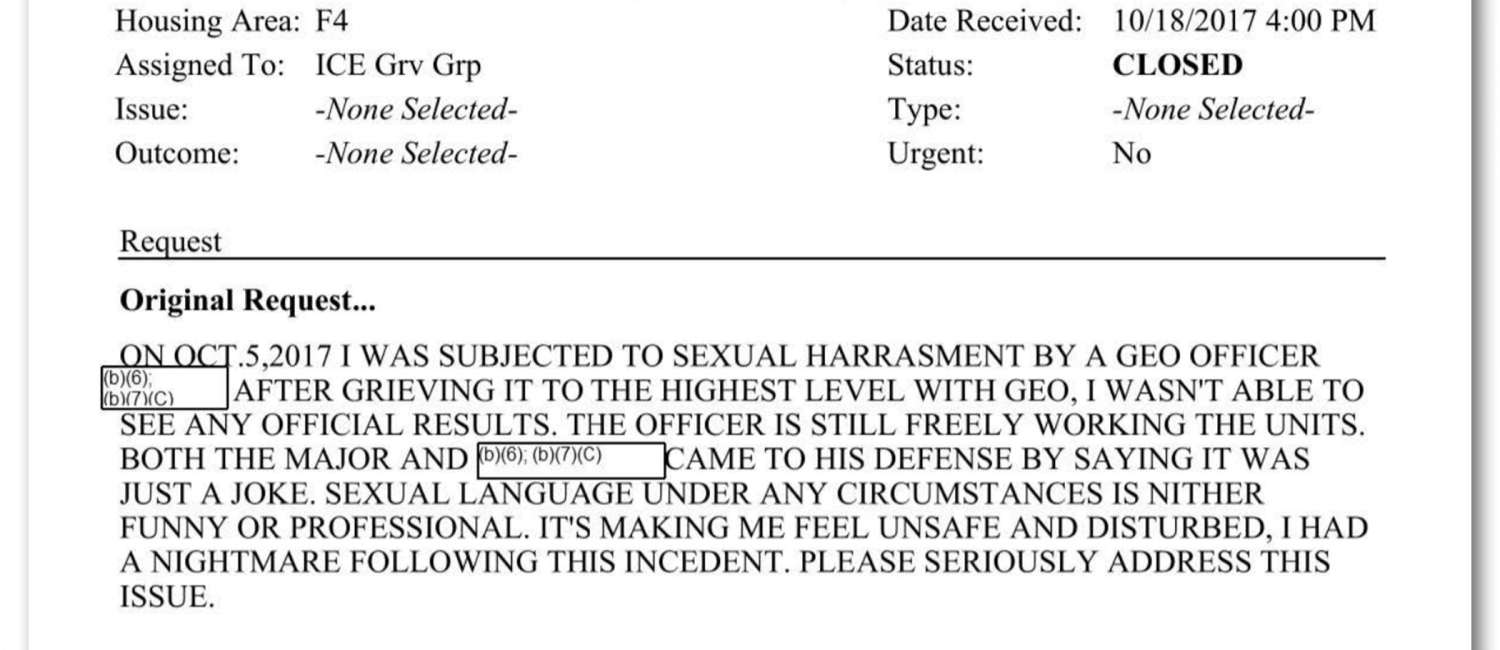 Housing Area: F4
Assigned To: ICE Grv Grp
Issue: -None Selected-
Outcome: -None Selected-

Date Received: 10/18/2017 4:00 PM
Status: CLOSED
Type: -None Selected-
Urgent: No

Request

Original Request...

ON OCT.5,2017 I WAS SUBJECTED TO SEXUAL HARRASMENT BY A GEO OFFICER (b)(6); (b)(7)(C) AFTER GRIEVING IT TO THE HIGHEST LEVEL WITH GEO, I WASN'T ABLE TO SEE ANY OFFICIAL RESULTS. THE OFFICER IS STILL FREELY WORKING THE UNITS. BOTH THE MAJOR AND (b)(6); (b)(7)(C) CAME TO HIS DEFENSE BY SAYING IT WAS JUST A JOKE. SEXUAL LANGUAGE UNDER ANY CIRCUMSTANCES IS NITHER FUNNY OR PROFESSIONAL. IT'S MAKING ME FEEL UNSAFE AND DISTURBED, I HAD A NIGHTMARE FOLLOWING THIS INCEDENT. PLEASE SERIOUSLY ADDRESS THIS ISSUE.